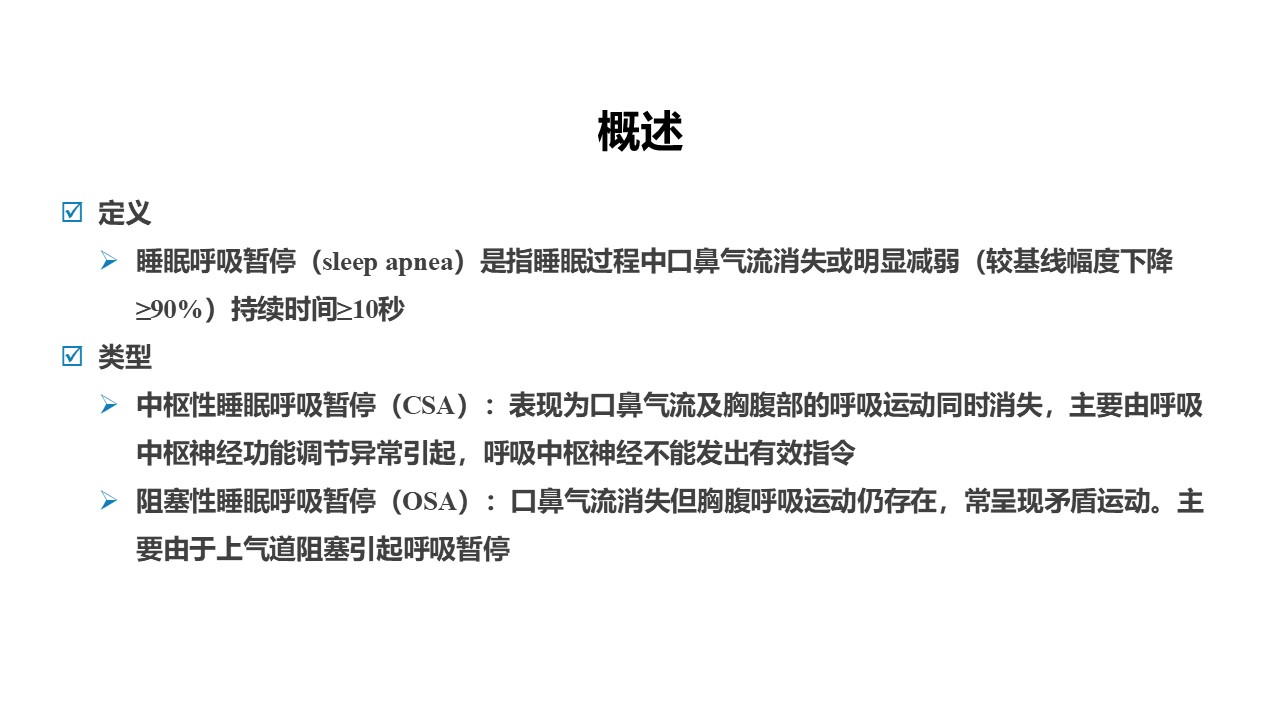 概述

☑ 定义

➢ 睡眠呼吸暂停（sleep apnea）是指睡眠过程中口鼻气流消失或明显减弱（较基线幅度下降≥90%）持续时间≥10秒

☑ 类型

➢ 中枢性睡眠呼吸暂停（CSA）：表现为口鼻气流及胸腹部的呼吸运动同时消失，主要由呼吸中枢神经功能调节异常引起，呼吸中枢神经不能发出有效指令

➢ 阻塞性睡眠呼吸暂停（OSA）：口鼻气流消失但胸腹呼吸运动仍存在，常呈现矛盾运动。主要由于上气道阻塞引起呼吸暂停